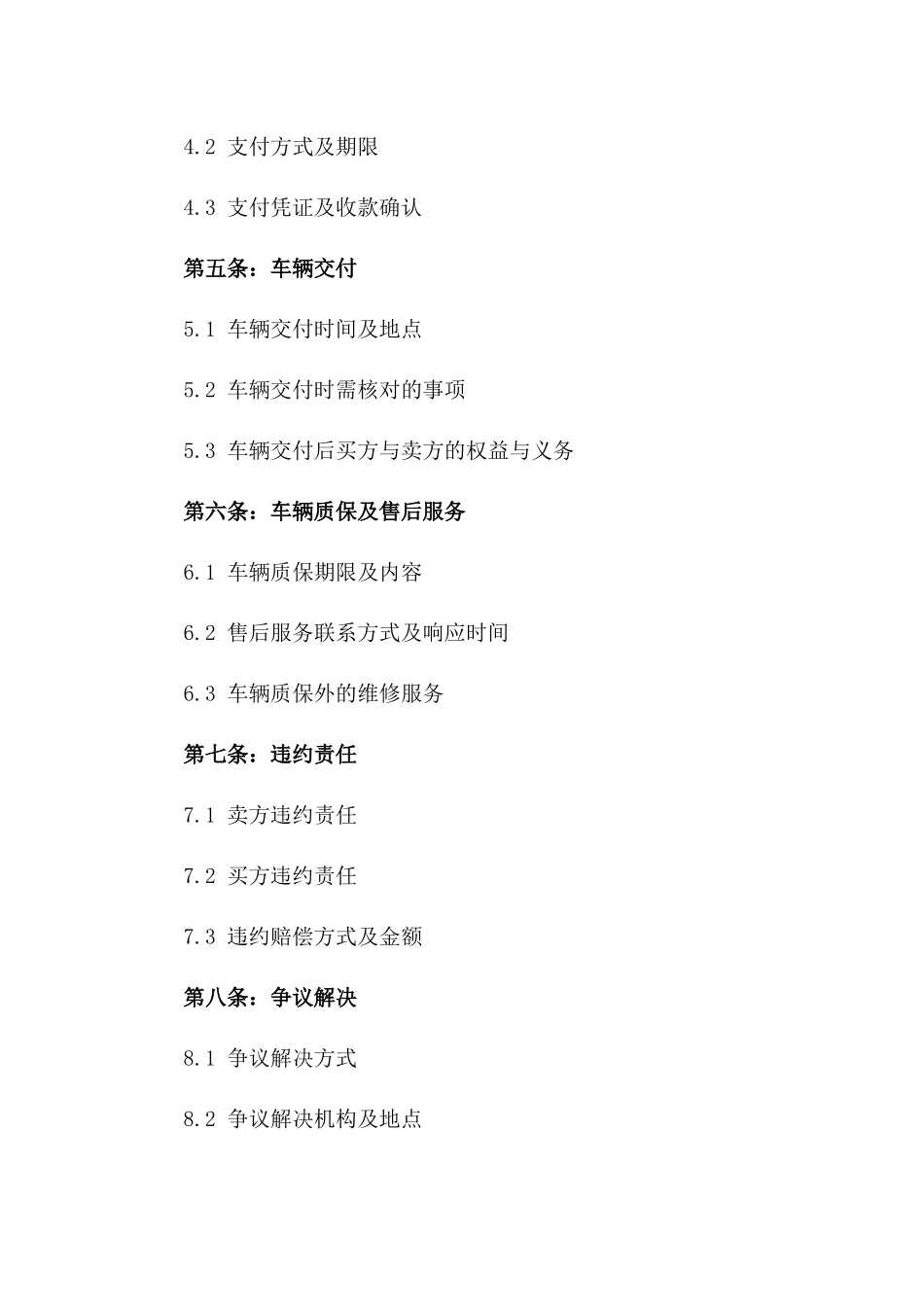 4.2 支付方式及期限

4.3 支付凭证及收款确认

第五条：车辆交付

5.1 车辆交付时间及地点

5.2 车辆交付时需核对的事项

5.3 车辆交付后买方与卖方的权益与义务

第六条：车辆质保及售后服务

6.1 车辆质保期限及内容

6.2 售后服务联系方式及响应时间

6.3 车辆质保外的维修服务

第七条：违约责任

7.1 卖方违约责任

7.2 买方违约责任

7.3 违约赔偿方式及金额

第八条：争议解决

8.1 争议解决方式

8.2 争议解决机构及地点